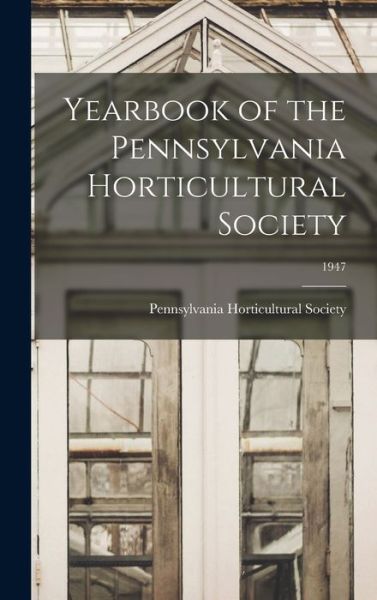 Yearbook of the Pennsylvania Horticultural Society

1947

Pennsylvania Horticultural Society